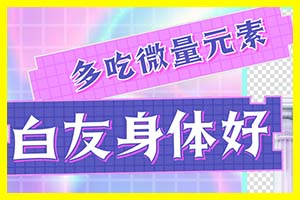 多吃微量元素

白友身体好